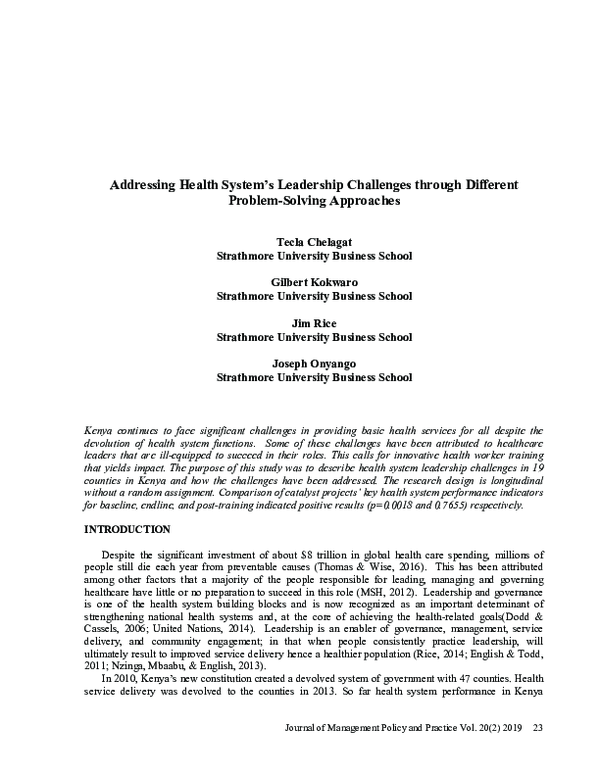 Addressing Health System's Leadership Challenges through Different Problem-Solving Approaches

Tecla Chelagat
Strathmore University Business School

Gilbert Kokwaro
Strathmore University Business School

Jim Rice
Strathmore University Business School

Joseph Onyango
Strathmore University Business School

Kenya continues to face significant challenges in providing basic health services for all despite the devolution of health system functions. Some of these challenges have been attributed to healthcare leaders that are ill-equipped to succeed in their roles. This calls for innovative health worker training that yields impact. The purpose of this study was to describe health system leadership challenges in 19 counties in Kenya and how the challenges have been addressed. The research design is longitudinal without a random assignment. Comparison of catalyst projects' key health system performance indicators for baseline, endline, and post-training indicated positive results (p=0.0018 and 0.7655) respectively.

INTRODUCTION

Despite the significant investment of about $8 trillion in global health care spending, millions of people still die each year from preventable causes (Thomas & Wise, 2016). This has been attributed among other factors that a majority of the people responsible for leading, managing and governing healthcare have little or no preparation to succeed in this role (MSH, 2012). Leadership and governance is one of the health system building blocks and is now recognized as an important determinant of strengthening national health systems and, at the core of achieving the health-related goals(Dodd & Cassels, 2006; United Nations, 2014). Leadership is an enabler of governance, management, service delivery, and community engagement; in that when people consistently practice leadership, will ultimately result to improved service delivery hence a healthier population (Rice, 2014; English & Todd, 2011; Nzinga, Mbaabu, & English, 2013).

In 2010, Kenya's new constitution created a devolved system of government with 47 counties. Health service delivery was devolved to the counties in 2013. So far health system performance in Kenya

Journal of Management Policy and Practice Vol. 20(2) 2019 23